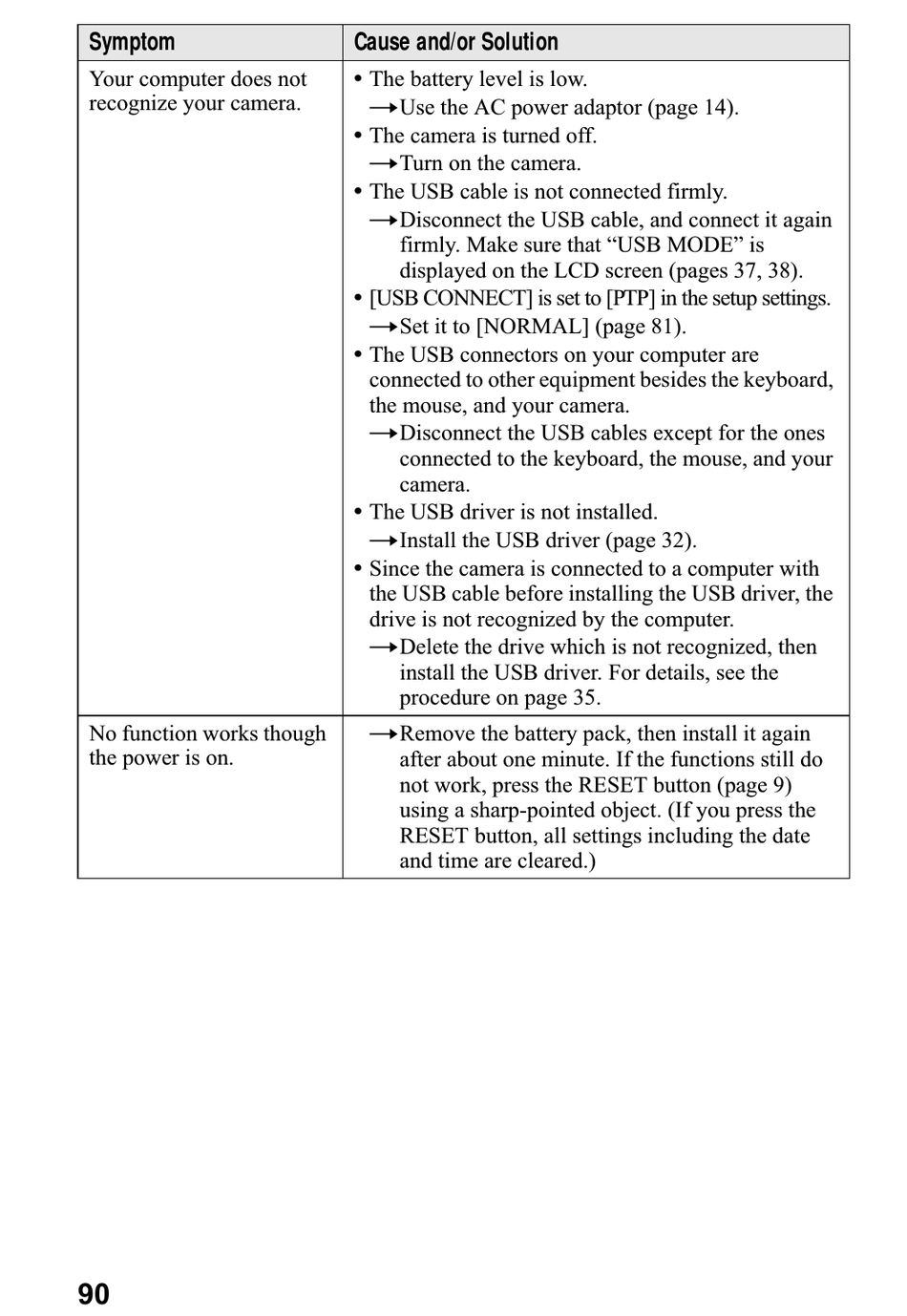 | Symptom | Cause and/or Solution |
|---|---|
| Your computer does not recognize your camera. | • The battery level is low. →Use the AC power adaptor (page 14). • The camera is turned off. →Turn on the camera. • The USB cable is not connected firmly. →Disconnect the USB cable, and connect it again firmly. Make sure that “USB MODE” is displayed on the LCD screen (pages 37, 38). • [USB CONNECT] is set to [PTP] in the setup settings. →Set it to [NORMAL] (page 81). • The USB connectors on your computer are connected to other equipment besides the keyboard, the mouse, and your camera. →Disconnect the USB cables except for the ones connected to the keyboard, the mouse, and your camera. • The USB driver is not installed. →Install the USB driver (page 32). • Since the camera is connected to a computer with the USB cable before installing the USB driver, the drive is not recognized by the computer. →Delete the drive which is not recognized, then install the USB driver. For details, see the procedure on page 35. |
| No function works though the power is on. | →Remove the battery pack, then install it again after about one minute. If the functions still do not work, press the RESET button (page 9) using a sharp-pointed object. (If you press the RESET button, all settings including the date and time are cleared.) |

90